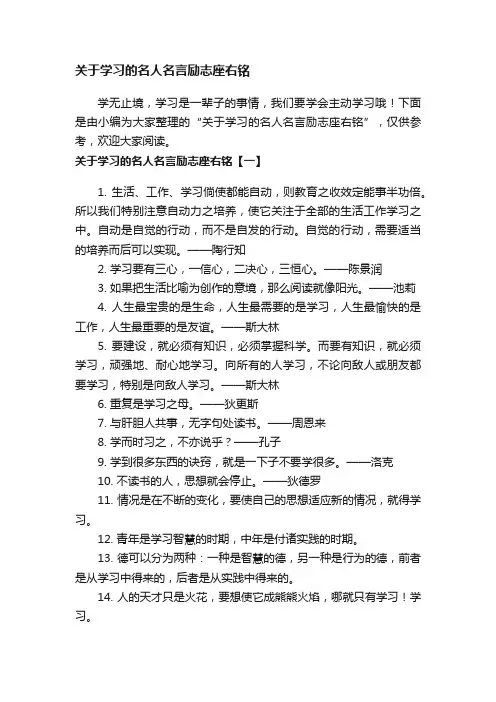 关于学习的名人名言励志座右铭

学无止境，学习是一辈子的事情，我们要学会主动学习哦！下面是由小编为大家整理的“关于学习的名人名言励志座右铭”，仅供参考，欢迎大家阅读。

关于学习的名人名言励志座右铭【一】

1. 生活、工作、学习倘使都能自动，则教育之收效定能事半功倍。所以我们特别注意自动力之培养，使它关注于全部的生活工作学习之中。自动是自觉的行动，而不是自发的行动。自觉的行动，需要适当的培养而后可以实现。——陶行知

2. 学习要有三心，一信心，二决心，三恒心。——陈景润

3. 如果把生活比喻为创作的意境，那么阅读就像阳光。——池莉

4. 人生最宝贵的是生命，人生最需要的是学习，人生最愉快的是工作，人生最重要的是友谊。——斯大林

5. 要建设，就必须有知识，必须掌握科学。而要有知识，就必须学习，顽强地、耐心地学习。向所有的人学习，不论向敌人或朋友都要学习，特别是向敌人学习。——斯大林

6. 重复是学习之母。——狄更斯

7. 与肝胆人共事，无字句处读书。——周恩来

8. 学而时习之，不亦说乎？——孔子

9. 学到很多东西的诀窍，就是一下子不要学很多。——洛克

10. 不读书的人，思想就会停止。——狄德罗

11. 情况是在不断的变化，要使自己的思想适应新的情况，就得学习。

12. 青年是学习智慧的时期，中年是付诸实践的时期。

13. 德可以分为两种：一种是智慧的德，另一种是行为的德，前者是从学习中得来的，后者是从实践中得来的。

14. 人的天才只是火花，要想使它成熊熊火焰，哪就只有学习！学习。